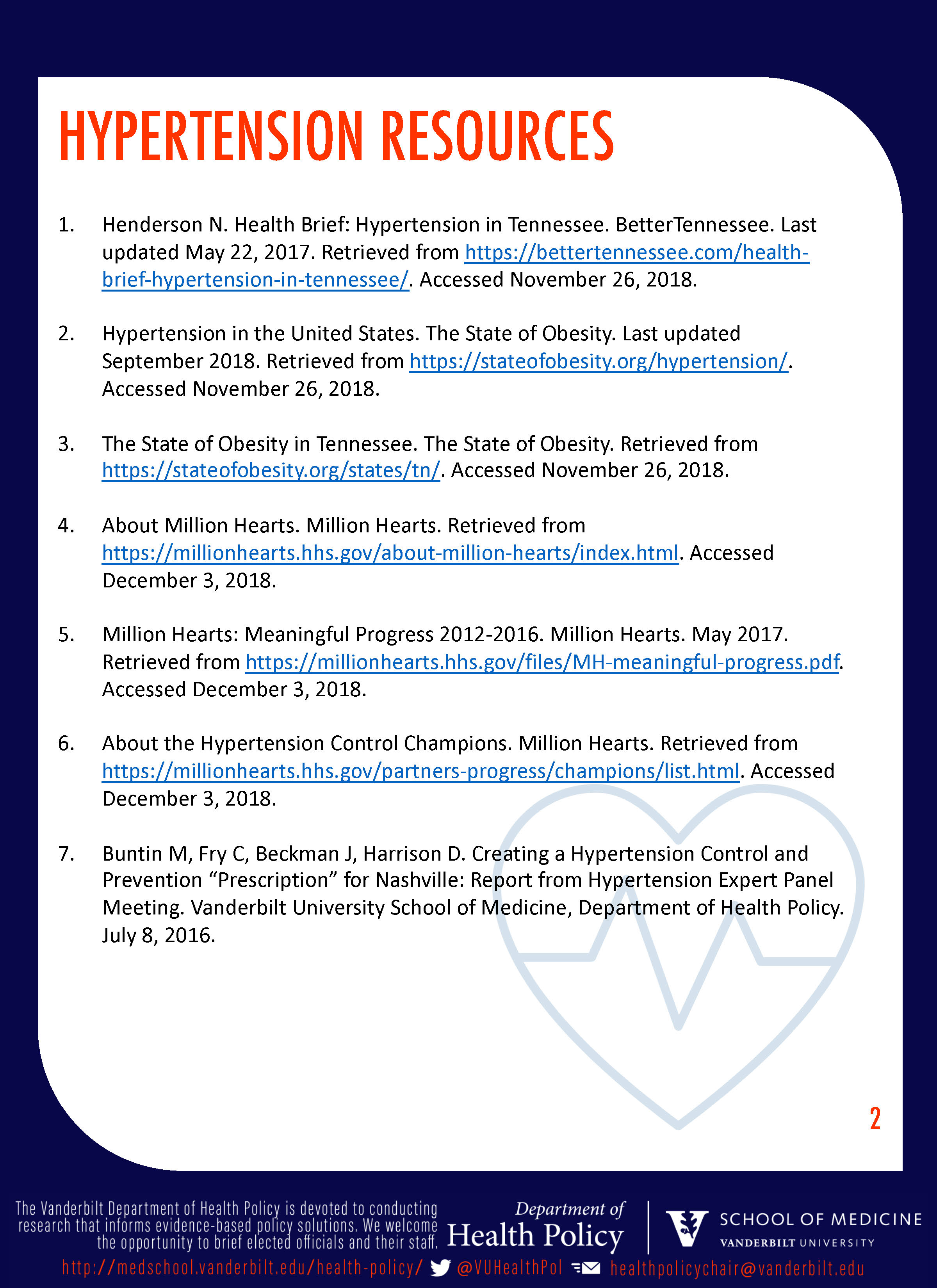 HYPERTENSION RESOURCES

1. Henderson N. Health Brief: Hypertension in Tennessee. BetterTennessee. Last updated May 22, 2017. Retrieved from https://bettertennessee.com/health-brief-hypertension-in-tennessee/. Accessed November 26, 2018.

2. Hypertension in the United States. The State of Obesity. Last updated September 2018. Retrieved from https://stateofobesity.org/hypertension/. Accessed November 26, 2018.

3. The State of Obesity in Tennessee. The State of Obesity. Retrieved from https://stateofobesity.org/states/tn/. Accessed November 26, 2018.

4. About Million Hearts. Million Hearts. Retrieved from https://millionhearts.hhs.gov/about-million-hearts/index.html. Accessed December 3, 2018.

5. Million Hearts: Meaningful Progress 2012-2016. Million Hearts. May 2017. Retrieved from https://millionhearts.hhs.gov/files/MH-meaningful-progress.pdf. Accessed December 3, 2018.

6. About the Hypertension Control Champions. Million Hearts. Retrieved from https://millionhearts.hhs.gov/partners-progress/champions/list.html. Accessed December 3, 2018.

7. Buntin M, Fry C, Beckman J, Harrison D. Creating a Hypertension Control and Prevention “Prescription” for Nashville: Report from Hypertension Expert Panel Meeting. Vanderbilt University School of Medicine, Department of Health Policy. July 8, 2016.

2

The Vanderbilt Department of Health Policy is devoted to conducting research that informs evidence-based policy solutions. We welcome the opportunity to brief elected officials and their staff.

Department of Health Policy

SCHOOL OF MEDICINE VANDERBILT UNIVERSITY

http://medschool.vanderbilt.edu/health-policy/ @VUHealthPol healthpolicychair@vanderbilt.edu